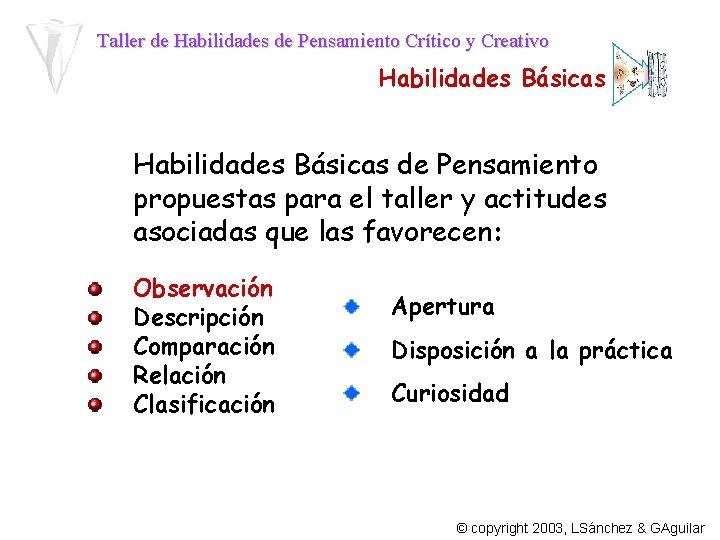 Taller de Habilidades de Pensamiento Crítico y Creativo

Habilidades Básicas

Habilidades Básicas de Pensamiento propuestas para el taller y actitudes asociadas que las favorecen:

Observación
Descripción
Comparación
Relación
Clasificación

Apertura
Disposición a la práctica
Curiosidad

© copyright 2003, LSánchez & GAguilar